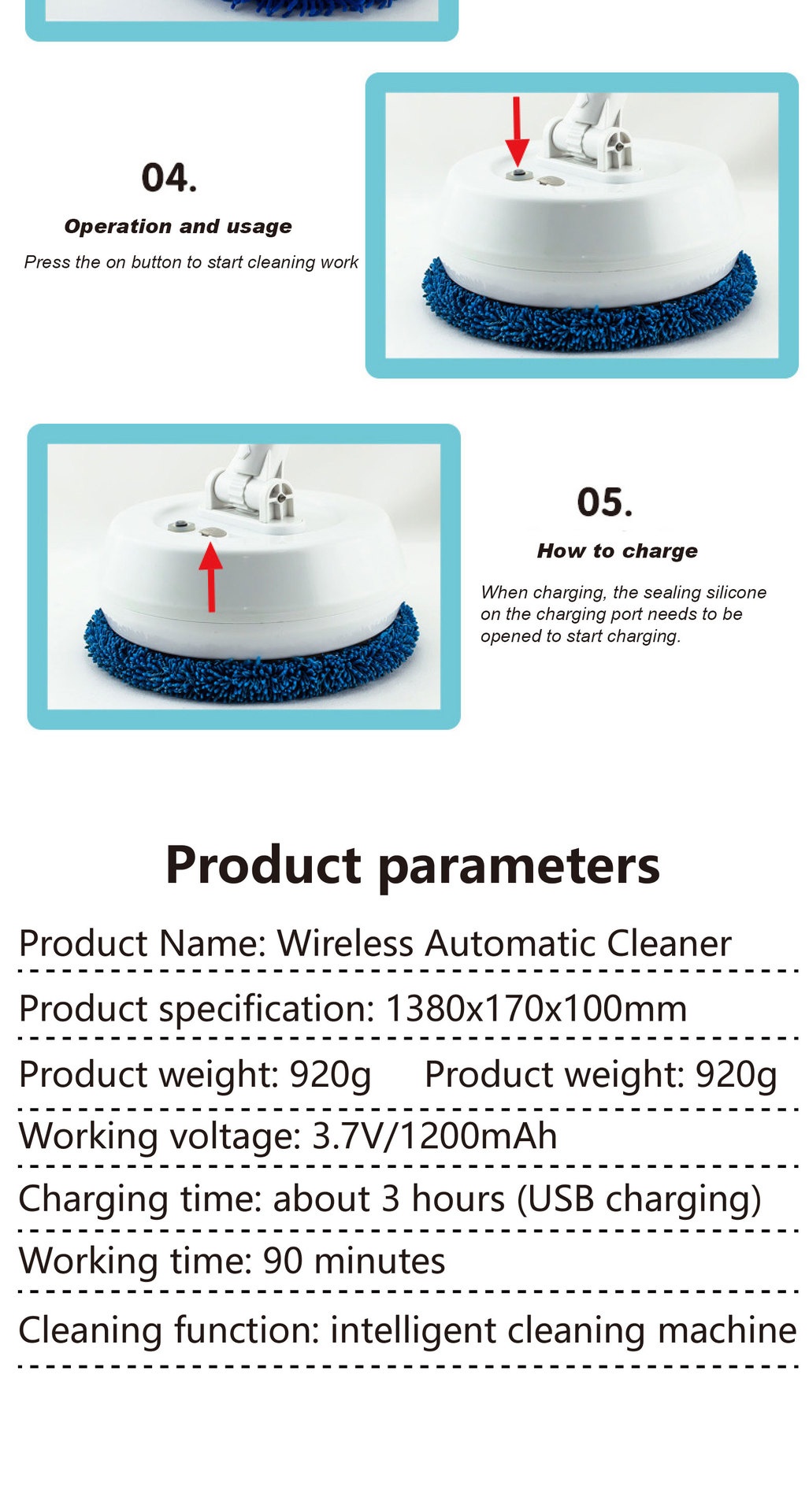 04.

Operation and usage

Press the on button to start cleaning work

05.

How to charge

When charging, the sealing silicone on the charging port needs to be opened to start charging.

Product parameters

Product Name: Wireless Automatic Cleaner

Product specification: 1380x170x100mm

Product weight: 920g Product weight: 920g

Working voltage: 3.7V/1200mAh

Charging time: about 3 hours (USB charging)

Working time: 90 minutes

Cleaning function: intelligent cleaning machine